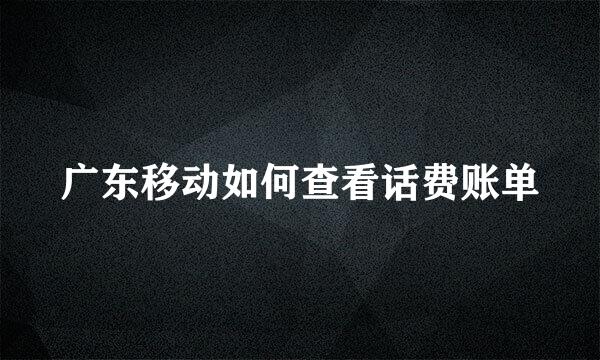 广东移动如何查看话费账单